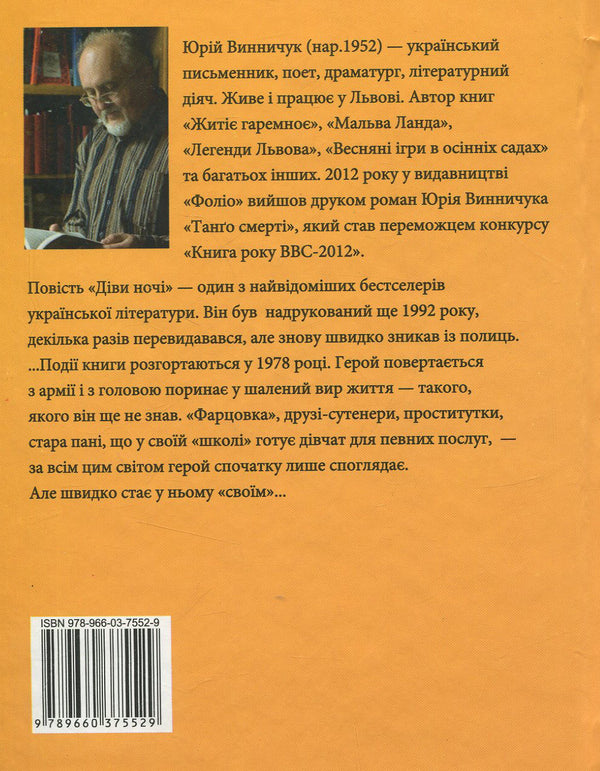 Юрій Винничук (нар.1952) — український письменник, поет, драматург, літературний діяч. Живе і працює у Львові. Автор книг «Житіє гаремноє», «Мальва Ланда», «Легенди Львова», «Весняні ігри в осінніх садах» та багатьох інших. 2012 року у видавництві «Фоліо» вийшов друком роман Юрія Винничука «Танґо смерті», який став переможцем конкурсу «Книга року ВВС-2012».

Повість «Діви ночі» — один з найвідоміших бестселерів української літератури. Він був надрукований ще 1992 року, декілька разів перевидавався, але знову швидко зникав із полиць. ...Події книги розгортаються у 1978 році. Герой повертається з армії і з головою поринає у шалений вир життя — такого, якого він ще не знав. «Фарцовка», друзі-сутенери, проститутки, стара пані, що у своїй «школі» готує дівчат для певних послуг, — за всім цим світом герой спочатку лише споглядає. Але швидко стає у ньому «своїм»...

ISBN 978-966-03-7552-9

9 789660 375529